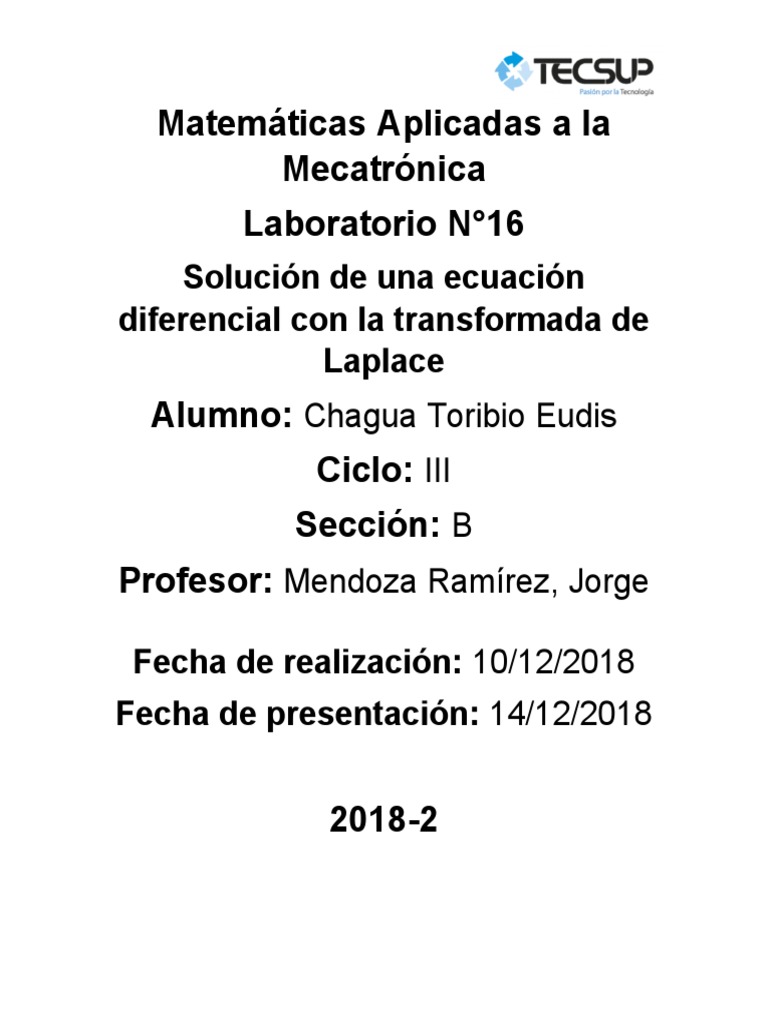 TECSUP
Pasión por la Tecnología

Matemáticas Aplicadas a la Mecatrónica

Laboratorio N°16

Solución de una ecuación diferencial con la transformada de Laplace

Alumno: Chagua Toribio Eudis

Ciclo: III

Sección: B

Profesor: Mendoza Ramírez, Jorge

Fecha de realización: 10/12/2018

Fecha de presentación: 14/12/2018

2018-2